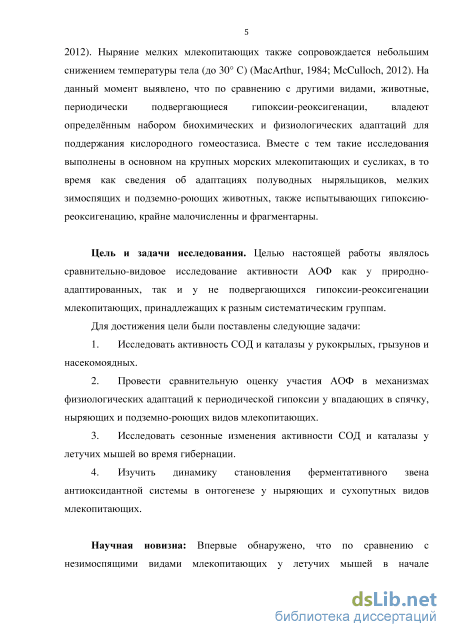 5

2012). Ныряние мелких млекопитающих также сопровождается небольшим снижением температуры тела (до 30° С) (MacArthur, 1984; McCulloch, 2012). На данный момент выявлено, что по сравнению с другими видами, животные, периодически подвергающиеся гипоксии-реоксигенации, владеют определённым набором биохимических и физиологических адаптаций для поддержания кислородного гомеостазиса. Вместе с тем такие исследования выполнены в основном на крупных морских млекопитающих и сусликах, в то время как сведения об адаптациях полуводных ныряльщиков, мелких зимоспящих и подземно-роющих животных, также испытывающих гипоксию-реоксигенацию, крайне малочисленны и фрагментарны.

Цель и задачи исследования. Целью настоящей работы являлось сравнительно-видовое исследование активности АОФ как у природно-адаптированных, так и у не подвергающихся гипоксии-реоксигенации млекопитающих, принадлежащих к разным систематическим группам.

Для достижения цели были поставлены следующие задачи:

1. Исследовать активность СОД и каталазы у рукокрылых, грызунов и насекомоядных.

2. Провести сравнительную оценку участия АОФ в механизмах физиологических адаптаций к периодической гипоксии у впадающих в спячку, ныряющих и подземно-роющих видов млекопитающих.

3. Исследовать сезонные изменения активности СОД и каталазы у летучих мышей во время гибернации.

4. Изучить динамику становления ферментативного звена антиоксидантной системы в онтогенезе у ныряющих и сухопутных видов млекопитающих.

Научная новизна: Впервые обнаружено, что по сравнению с незимоспящими видами млекопитающих у летучих мышей в начале

dsLib.net
библиотека диссертаций